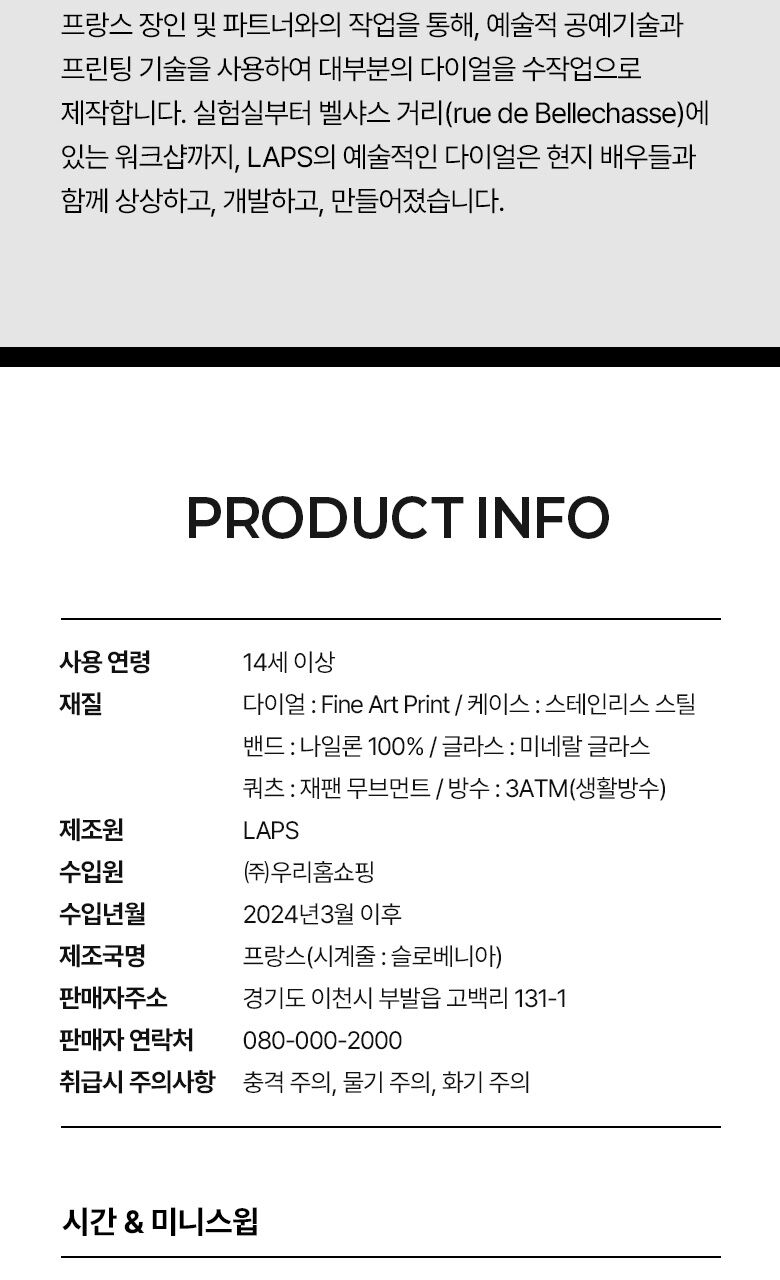 프랑스 장인 및 파트너와의 작업을 통해, 예술적 공예기술과 프린팅 기술을 사용하여 대부분의 다이얼을 수작업으로 제작합니다. 실험실부터 벨샤스 거리(rue de Bellechasse)에 있는 워크샵까지, LAPS의 예술적인 다이얼은 현지 배우들과 함께 상상하고, 개발하고, 만들어졌습니다.

PRODUCT INFO

사용 연령 14세 이상
재질 다이얼 : Fine Art Print / 케이스 : 스테인리스 스틸
밴드 : 나일론 100% / 글라스 : 미네랄 글라스
쿼츠 : 재팬 무브먼트 / 방수 : 3ATM(생활방수)
제조원 LAPS
수입원 ㈜우리홈쇼핑
수입년월 2024년3월 이후
제조국명 프랑스(시계줄 : 슬로베니아)
판매자주소 경기도 이천시 부발읍 고백리 131-1
판매자 연락처 080-000-2000
취급시 주의사항 충격 주의, 물기 주의, 화기 주의

시간 & 미니스윕